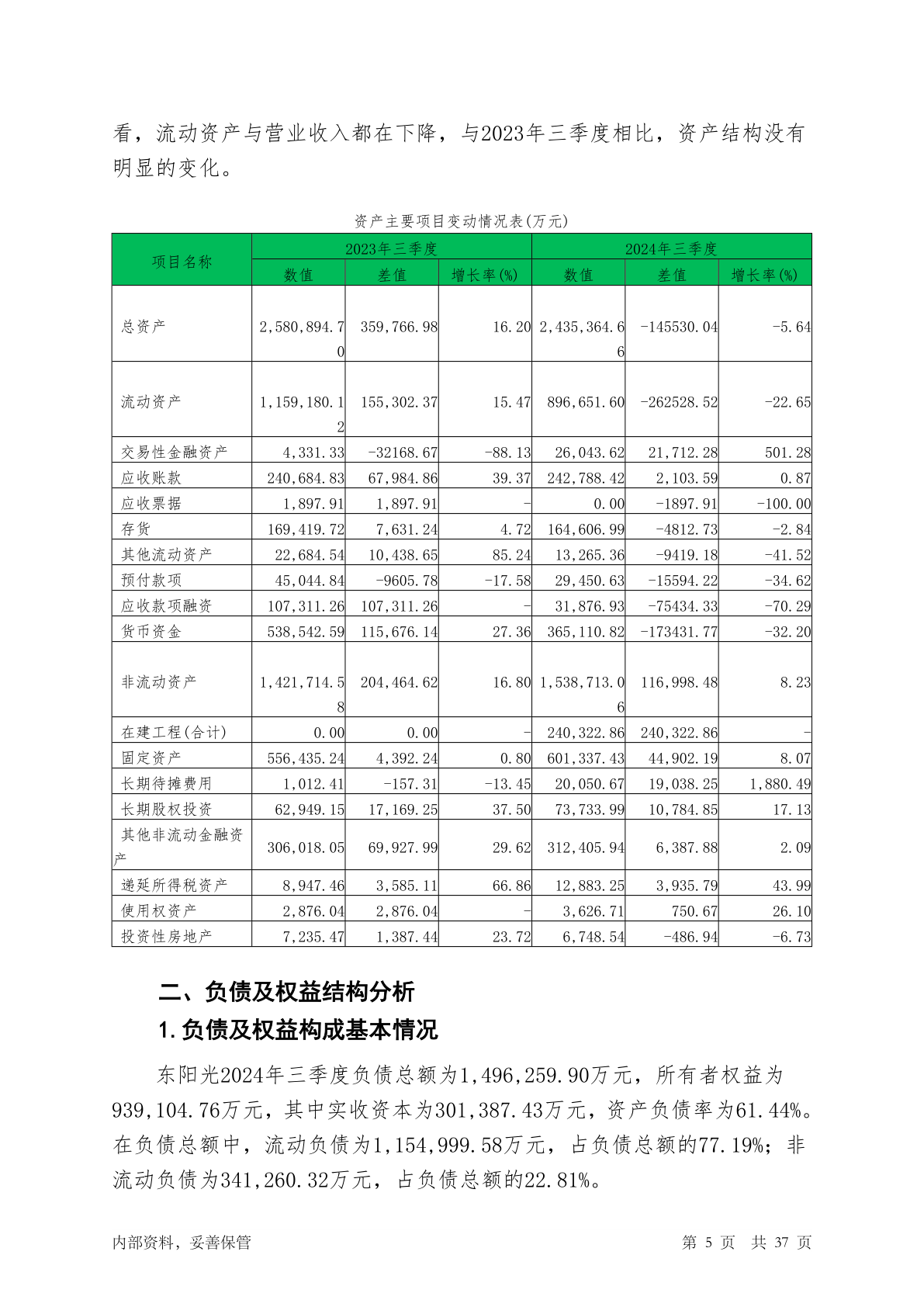 看，流动资产与营业收入都在下降，与2023年三季度相比，资产结构没有明显的变化。

资产主要项目变动情况表(万元)

| 项目名称 | 2023年三季度 | | | 2024年三季度 | | |
|---|---|---|---|---|---|---|
| | 数值 | 差值 | 增长率(%) | 数值 | 差值 | 增长率(%) |
| 总资产 | 2,580,894.70 | 359,766.98 | 16.20 | 2,435,364.66 | -145530.04 | -5.64 |
| 流动资产 | 1,159,180.12 | 155,302.37 | 15.47 | 896,651.60 | -262528.52 | -22.65 |
| 交易性金融资产 | 4,331.33 | -32168.67 | -88.13 | 26,043.62 | 21,712.28 | 501.28 |
| 应收账款 | 240,684.83 | 67,984.86 | 39.37 | 242,788.42 | 2,103.59 | 0.87 |
| 应收票据 | 1,897.91 | 1,897.91 | - | 0.00 | -1897.91 | -100.00 |
| 存货 | 169,419.72 | 7,631.24 | 4.72 | 164,606.99 | -4812.73 | -2.84 |
| 其他流动资产 | 22,684.54 | 10,438.65 | 85.24 | 13,265.36 | -9419.18 | -41.52 |
| 预付款项 | 45,044.84 | -9605.78 | -17.58 | 29,450.63 | -15594.22 | -34.62 |
| 应收款项融资 | 107,311.26 | 107,311.26 | - | 31,876.93 | -75434.33 | -70.29 |
| 货币资金 | 538,542.59 | 115,676.14 | 27.36 | 365,110.82 | -173431.77 | -32.20 |
| 非流动资产 | 1,421,714.58 | 204,464.62 | 16.80 | 1,538,713.06 | 116,998.48 | 8.23 |
| 在建工程(合计) | 0.00 | 0.00 | - | 240,322.86 | 240,322.86 | - |
| 固定资产 | 556,435.24 | 4,392.24 | 0.80 | 601,337.43 | 44,902.19 | 8.07 |
| 长期待摊费用 | 1,012.41 | -157.31 | -13.45 | 20,050.67 | 19,038.25 | 1,880.49 |
| 长期股权投资 | 62,949.15 | 17,169.25 | 37.50 | 73,733.99 | 10,784.85 | 17.13 |
| 其他非流动金融资产 | 306,018.05 | 69,927.99 | 29.62 | 312,405.94 | 6,387.88 | 2.09 |
| 递延所得税资产 | 8,947.46 | 3,585.11 | 66.86 | 12,883.25 | 3,935.79 | 43.99 |
| 使用权资产 | 2,876.04 | 2,876.04 | - | 3,626.71 | 750.67 | 26.10 |
| 投资性房地产 | 7,235.47 | 1,387.44 | 23.72 | 6,748.54 | -486.94 | -6.73 |

二、负债及权益结构分析

1.负债及权益构成基本情况

东阳光2024年三季度负债总额为1,496,259.90万元，所有者权益为939,104.76万元，其中实收资本为301,387.43万元，资产负债率为61.44%。在负债总额中，流动负债为1,154,999.58万元，占负债总额的77.19%；非流动负债为341,260.32万元，占负债总额的22.81%。

内部资料，妥善保管 第 5 页 共 37 页